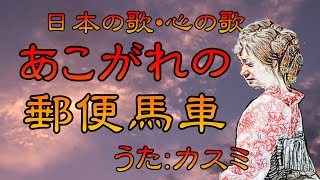 日本の歌・心の歌

あこがれの
郵便馬車

うた:カスミ